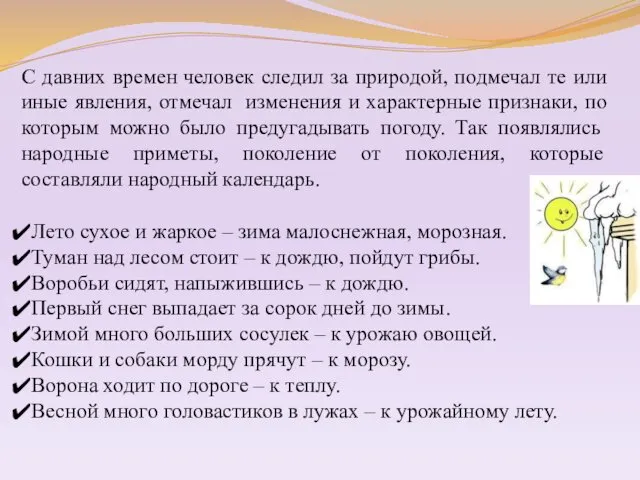 С давних времен человек следил за природой, подмечал те или иные явления, отмечал изменения и характерные признаки, по которым можно было предугадывать погоду. Так появлялись народные приметы, поколение от поколения, которые составляли народный календарь.

✔Лето сухое и жаркое – зима малоснежная, морозная.
✔Туман над лесом стоит – к дождю, пойдут грибы.
✔Воробьи сидят, напыжившись – к дождю.
✔Первый снег выпадает за сорок дней до зимы.
✔Зимой много больших сосулек – к урожаю овощей.
✔Кошки и собаки морду прячут – к морозу.
✔Ворона ходит по дороге – к теплу.
✔Весной много головастиков в лужах – к урожайному лету.